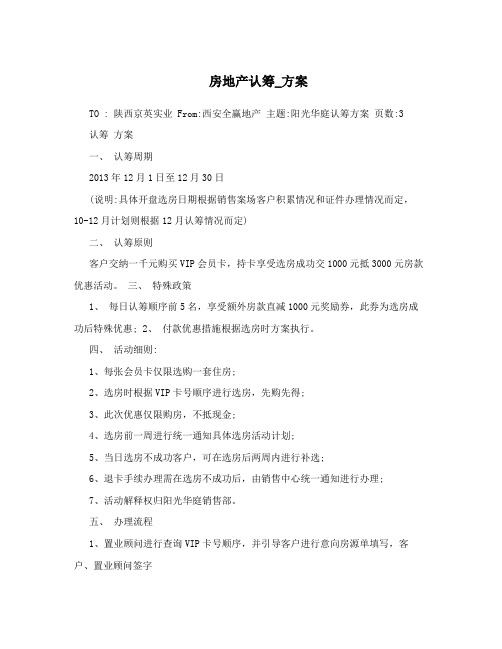 房地产认筹_方案

TO : 陕西京英实业 From:西安全赢地产 主题:阳光华庭认筹方案 页数:3

认筹 方案

一、 认筹周期

2013年12月1日至12月30日

(说明:具体开盘选房日期根据销售案场客户积累情况和证件办理情况而定,10-12月计划则根据12月认筹情况而定)

二、 认筹原则

客户交纳一千元购买VIP会员卡,持卡享受选房成功交1000元抵3000元房款优惠活动。 三、 特殊政策

1、 每日认筹顺序前5名,享受额外房款直减1000元奖励券,此券为选房成功后特殊优惠; 2、 付款优惠措施根据选房时方案执行。

四、 活动细则:

1、每张会员卡仅限选购一套住房;

2、选房时根据VIP卡号顺序进行选房,先购先得;

3、此次优惠仅限购房,不抵现金;

4、选房前一周进行统一通知具体选房活动计划;

5、当日选房不成功客户,可在选房后两周内进行补选;

6、退卡手续办理需在选房不成功后,由销售中心统一通知进行办理;

7、活动解释权归阳光华庭销售部。

五、 办理流程

1、置业顾问进行查询VIP卡号顺序,并引导客户进行意向房源单填写,客户、置业顾问签字